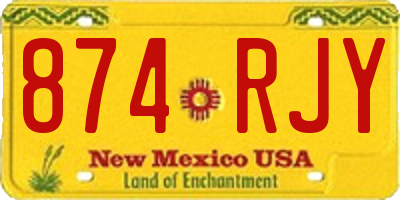 874 RJY

New Mexico USA
Land of Enchantment